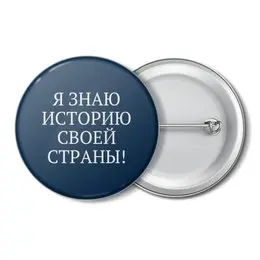 Я ЗНАЮ
ИСТОРИЮ
СВОЕЙ
СТРАНЫ!